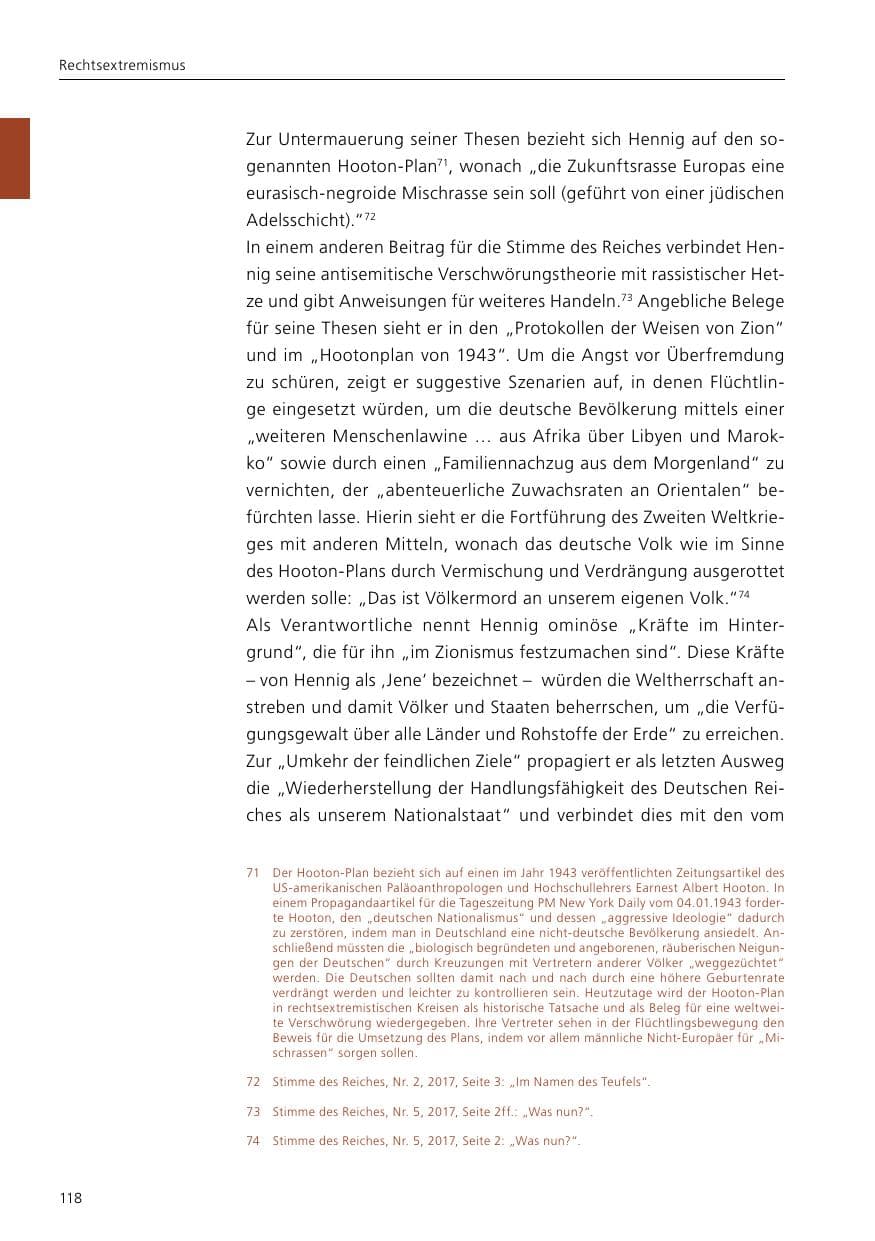 Rechtsextremismus

Zur Untermauerung seiner Thesen bezieht sich Hennig auf den sogenannten Hooton-Plan$^{71}$, wonach „die Zukunftsrasse Europas eine eurasisch-negroide Mischrasse sein soll (geführt von einer jüdischen Adelsschicht)."$^{72}$
In einem anderen Beitrag für die Stimme des Reiches verbindet Hennig seine antisemitische Verschwörungstheorie mit rassistischer Hetze und gibt Anweisungen für weiteres Handeln.$^{73}$ Angebliche Belege für seine Thesen sieht er in den „Protokollen der Weisen von Zion" und im „Hootonplan von 1943". Um die Angst vor Überfremdung zu schüren, zeigt er suggestive Szenarien auf, in denen Flüchtlinge eingesetzt würden, um die deutsche Bevölkerung mittels einer „weiteren Menschenlawine … aus Afrika über Libyen und Marokko" sowie durch einen „Familiennachzug aus dem Morgenland" zu vernichten, der „abenteuerliche Zuwachsraten an Orientalen" befürchten lasse. Hierin sieht er die Fortführung des Zweiten Weltkrieges mit anderen Mitteln, wonach das deutsche Volk wie im Sinne des Hooton-Plans durch Vermischung und Verdrängung ausgerottet werden solle: „Das ist Völkermord an unserem eigenen Volk."$^{74}$
Als Verantwortliche nennt Hennig ominöse „Kräfte im Hintergrund", die für ihn „im Zionismus festzumachen sind". Diese Kräfte – von Hennig als ‚Jene' bezeichnet – würden die Weltherrschaft anstreben und damit Völker und Staaten beherrschen, um „die Verfügungsgewalt über alle Länder und Rohstoffe der Erde" zu erreichen. Zur „Umkehr der feindlichen Ziele" propagiert er als letzten Ausweg die „Wiederherstellung der Handlungsfähigkeit des Deutschen Reiches als unserem Nationalstaat" und verbindet dies mit den vom

71 Der Hooton-Plan bezieht sich auf einen im Jahr 1943 veröffentlichten Zeitungsartikel des US-amerikanischen Paläoanthropologen und Hochschullehrers Earnest Albert Hooton. In einem Propagandaartikel für die Tageszeitung PM New York Daily vom 04.01.1943 forderte Hooton, den „deutschen Nationalismus" und dessen „aggressive Ideologie" dadurch zu zerstören, indem man in Deutschland eine nicht-deutsche Bevölkerung ansiedelt. Anschließend müssten die „biologisch begründeten und angeborenen, räuberischen Neigungen der Deutschen" durch Kreuzungen mit Vertretern anderer Völker „weggezüchtet" werden. Die Deutschen sollten damit nach und nach durch eine höhere Geburtenrate verdrängt werden und leichter zu kontrollieren sein. Heutzutage wird der Hooton-Plan in rechtsextremistischen Kreisen als historische Tatsache und als Beleg für eine weltweite Verschwörung wiedergegeben. Ihre Vertreter sehen in der Flüchtlingsbewegung den Beweis für die Umsetzung des Plans, indem vor allem männliche Nicht-Europäer für „Mischrassen" sorgen sollen.

72 Stimme des Reiches, Nr. 2, 2017, Seite 3: „Im Namen des Teufels".

73 Stimme des Reiches, Nr. 5, 2017, Seite 2ff.: „Was nun?".

74 Stimme des Reiches, Nr. 5, 2017, Seite 2: „Was nun?".

118